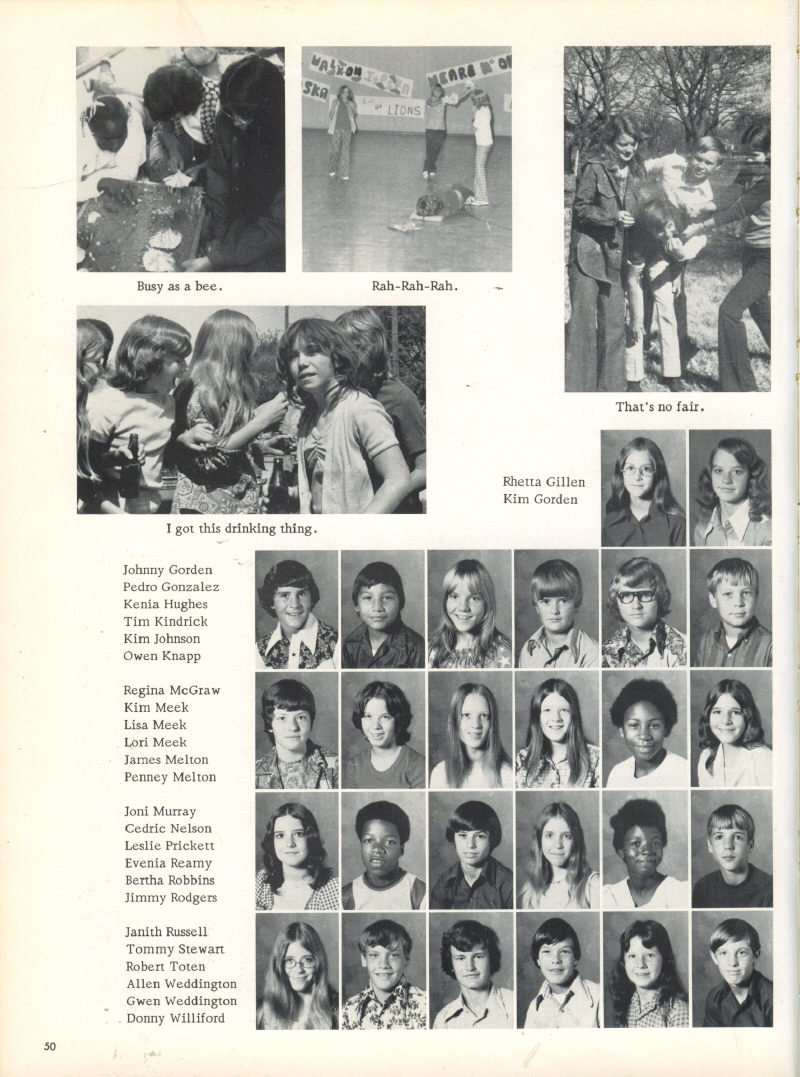 Busy as a bee.

Rah-Rah-Rah.

That's no fair.

I got this drinking thing.

Rhetta Gillen
Kim Gorden

Johnny Gorden
Pedro Gonzalez
Kenia Hughes
Tim Kindrick
Kim Johnson
Owen Knapp

Regina McGraw
Kim Meek
Lisa Meek
Lori Meek
James Melton
Penney Melton

Joni Murray
Cedric Nelson
Leslie Prickett
Evenia Reamy
Bertha Robbins
Jimmy Rodgers

Janith Russell
Tommy Stewart
Robert Toten
Allen Weddington
Gwen Weddington
Donny Williford

50